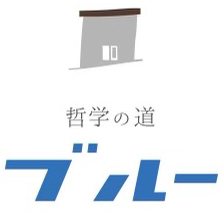 哲学の道

ブルー